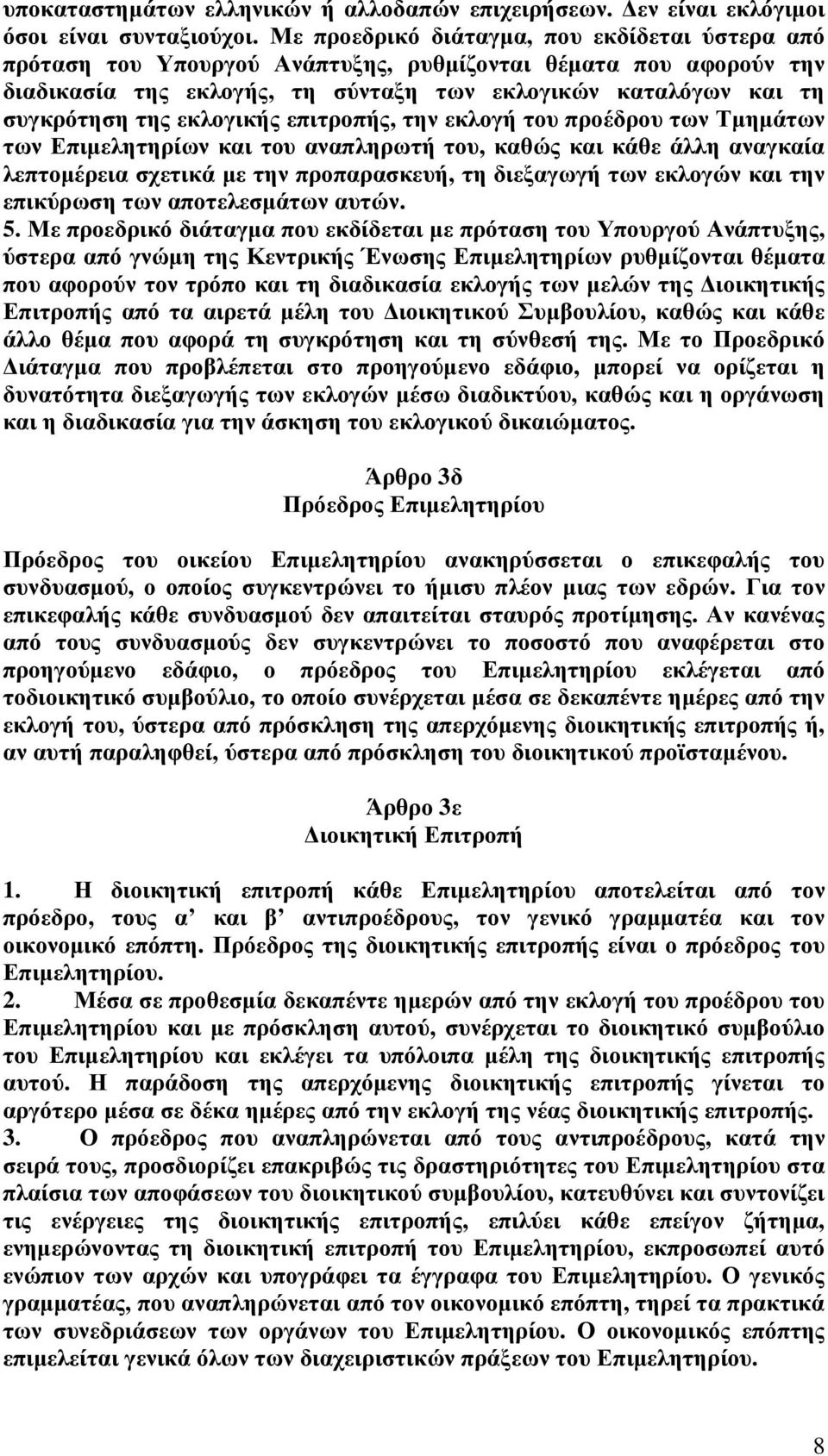 υποκαταστημάτων ελληνικών ή αλλοδαπών επιχειρήσεων. Δεν είναι εκλόγιμοι όσοι είναι συνταξιούχοι. Με προεδρικό διάταγμα, που εκδίδεται ύστερα από πρόταση του Υπουργού Ανάπτυξης, ρυθμίζονται θέματα που αφορούν την διαδικασία της εκλογής, τη σύνταξη των εκλογικών καταλόγων και τη συγκρότηση της εκλογικής επιτροπής, την εκλογή του προέδρου των Τμημάτων των Επιμελητηρίων και του αναπληρωτή του, καθώς και κάθε άλλη αναγκαία λεπτομέρεια σχετικά με την προπαρασκευή, τη διεξαγωγή των εκλογών και την επικύρωση των αποτελεσμάτων αυτών.

5. Με προεδρικό διάταγμα που εκδίδεται με πρόταση του Υπουργού Ανάπτυξης, ύστερα από γνώμη της Κεντρικής Ένωσης Επιμελητηρίων ρυθμίζονται θέματα που αφορούν τον τρόπο και τη διαδικασία εκλογής των μελών της Διοικητικής Επιτροπής από τα αιρετά μέλη του Διοικητικού Συμβουλίου, καθώς και κάθε άλλο θέμα που αφορά τη συγκρότηση και τη σύνθεσή της. Με το Προεδρικό Διάταγμα που προβλέπεται στο προηγούμενο εδάφιο, μπορεί να ορίζεται η δυνατότητα διεξαγωγής των εκλογών μέσω διαδικτύου, καθώς και η οργάνωση και η διαδικασία για την άσκηση του εκλογικού δικαιώματος.

Άρθρο 3δ
Πρόεδρος Επιμελητηρίου

Πρόεδρος του οικείου Επιμελητηρίου ανακηρύσσεται ο επικεφαλής του συνδυασμού, ο οποίος συγκεντρώνει το ήμισυ πλέον μιας των εδρών. Για τον επικεφαλής κάθε συνδυασμού δεν απαιτείται σταυρός προτίμησης. Αν κανένας από τους συνδυασμούς δεν συγκεντρώνει το ποσοστό που αναφέρεται στο προηγούμενο εδάφιο, ο πρόεδρος του Επιμελητηρίου εκλέγεται από τοδιοικητικό συμβούλιο, το οποίο συνέρχεται μέσα σε δεκαπέντε ημέρες από την εκλογή του, ύστερα από πρόσκληση της απερχόμενης διοικητικής επιτροπής ή, αν αυτή παραληφθεί, ύστερα από πρόσκληση του διοικητικού προϊσταμένου.

Άρθρο 3ε
Διοικητική Επιτροπή

1. Η διοικητική επιτροπή κάθε Επιμελητηρίου αποτελείται από τον πρόεδρο, τους α’ και β’ αντιπροέδρους, τον γενικό γραμματέα και τον οικονομικό επόπτη. Πρόεδρος της διοικητικής επιτροπής είναι ο πρόεδρος του Επιμελητηρίου.

2. Μέσα σε προθεσμία δεκαπέντε ημερών από την εκλογή του προέδρου του Επιμελητηρίου και με πρόσκληση αυτού, συνέρχεται το διοικητικό συμβούλιο του Επιμελητηρίου και εκλέγει τα υπόλοιπα μέλη της διοικητικής επιτροπής αυτού. Η παράδοση της απερχόμενης διοικητικής επιτροπής γίνεται το αργότερο μέσα σε δέκα ημέρες από την εκλογή της νέας διοικητικής επιτροπής.

3. Ο πρόεδρος που αναπληρώνεται από τους αντιπροέδρους, κατά την σειρά τους, προσδιορίζει επακριβώς τις δραστηριότητες του Επιμελητηρίου στα πλαίσια των αποφάσεων του διοικητικού συμβουλίου, κατευθύνει και συντονίζει τις ενέργειες της διοικητικής επιτροπής, επιλύει κάθε επείγον ζήτημα, ενημερώνοντας τη διοικητική επιτροπή του Επιμελητηρίου, εκπροσωπεί αυτό ενώπιον των αρχών και υπογράφει τα έγγραφα του Επιμελητηρίου. Ο γενικός γραμματέας, που αναπληρώνεται από τον οικονομικό επόπτη, τηρεί τα πρακτικά των συνεδριάσεων των οργάνων του Επιμελητηρίου. Ο οικονομικός επόπτης επιμελείται γενικά όλων των διαχειριστικών πράξεων του Επιμελητηρίου.

8